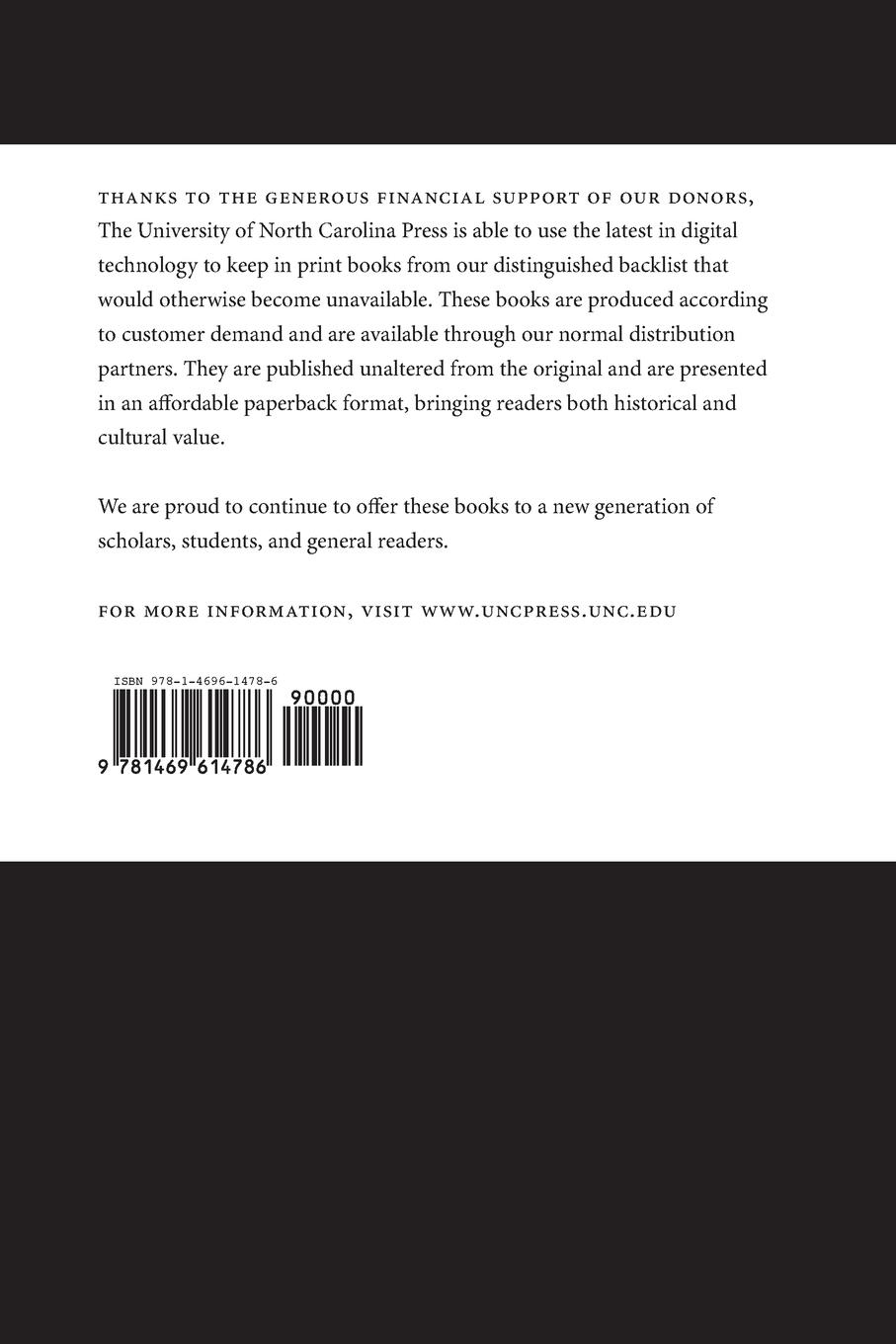 THANKS TO THE GENEROUS FINANCIAL SUPPORT OF OUR DONORS, The University of North Carolina Press is able to use the latest in digital technology to keep in print books from our distinguished backlist that would otherwise become unavailable. These books are produced according to customer demand and are available through our normal distribution partners. They are published unaltered from the original and are presented in an affordable paperback format, bringing readers both historical and cultural value.

We are proud to continue to offer these books to a new generation of scholars, students, and general readers.

FOR MORE INFORMATION, VISIT WWW.UNCPRESS.UNC.EDU

ISBN 978-1-4696-1478-6

90000

9 781469 614786